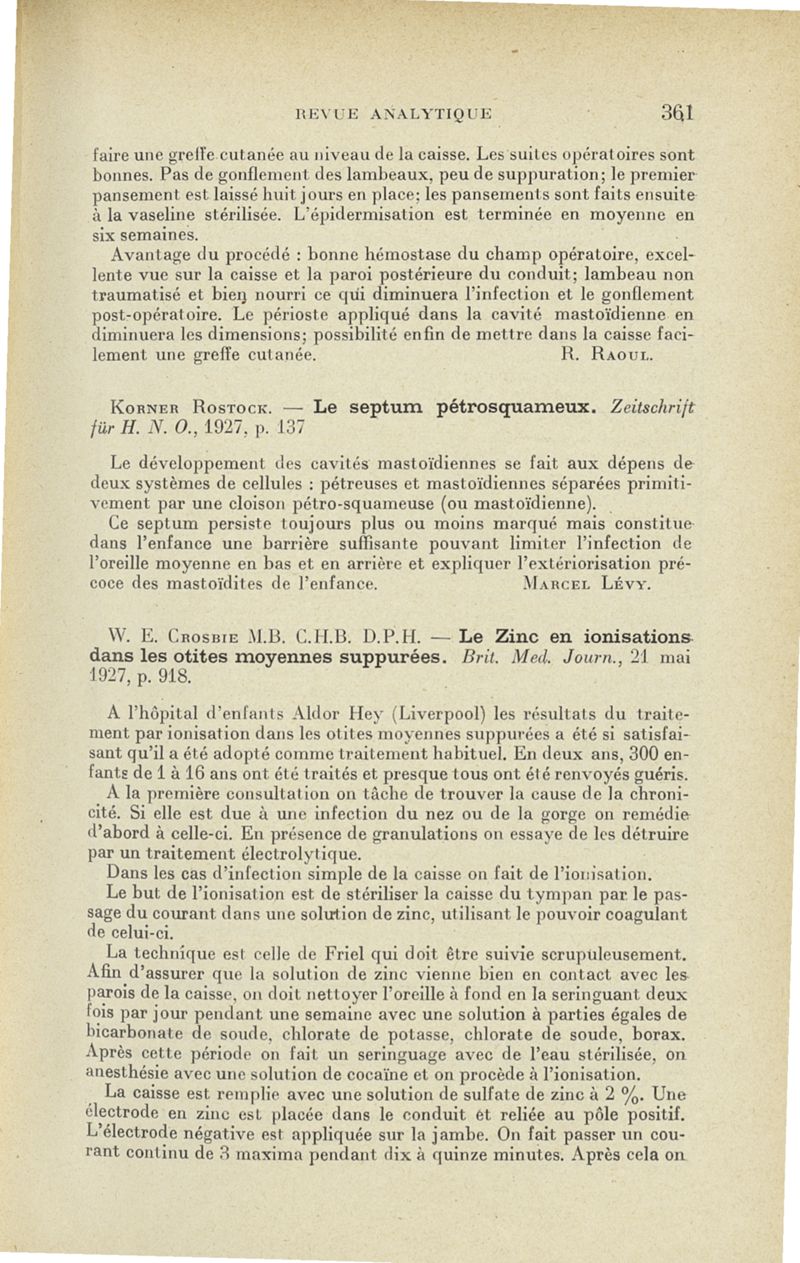 REVUE ANALYTIQUE 361

faire une greffe cutanée au niveau de la caisse. Les suites opératoires sont bonnes. Pas de gonflement des lambeaux, peu de suppuration; le premier pansement est laissé huit jours en place; les pansements sont faits ensuite à la vaseline stérilisée. L'épidermisation est terminée en moyenne en six semaines.

Avantage du procédé : bonne hémostase du champ opératoire, excellente vue sur la caisse et la paroi postérieure du conduit; lambeau non traumatisé et bien nourri ce qui diminuera l'infection et le gonflement post-opératoire. Le périoste appliqué dans la cavité mastoïdienne en diminuera les dimensions; possibilité enfin de mettre dans la caisse facilement une greffe cutanée. R. Raoul.

Korner Rostock. — Le septum pétrosquameux. Zeitschrift für H. N. O., 1927, p. 137

Le développement des cavités mastoïdiennes se fait aux dépens de deux systèmes de cellules : pétreuses et mastoïdiennes séparées primitivement par une cloison pétro-squameuse (ou mastoïdienne).

Ce septum persiste toujours plus ou moins marqué mais constitue dans l'enfance une barrière suffisante pouvant limiter l'infection de l'oreille moyenne en bas et en arrière et expliquer l'extériorisation précoce des mastoïdites de l'enfance. Marcel Lévy.

W. E. Crosbie M.B. C.H.B. D.P.H. — Le Zinc en ionisations dans les otites moyennes suppurées. Brit. Med. Journ., 21 mai 1927, p. 918.

A l'hôpital d'enfants Aldor Hey (Liverpool) les résultats du traitement par ionisation dans les otites moyennes suppurées a été si satisfaisant qu'il a été adopté comme traitement habituel. En deux ans, 300 enfants de 1 à 16 ans ont été traités et presque tous ont été renvoyés guéris.

A la première consultation on tâche de trouver la cause de la chronicité. Si elle est due à une infection du nez ou de la gorge on remédie d'abord à celle-ci. En présence de granulations on essaye de les détruire par un traitement électrolytique.

Dans les cas d'infection simple de la caisse on fait de l'ionisation.

Le but de l'ionisation est de stériliser la caisse du tympan par le passage du courant dans une solution de zinc, utilisant le pouvoir coagulant de celui-ci.

La technique est celle de Friel qui doit être suivie scrupuleusement. Afin d'assurer que la solution de zinc vienne bien en contact avec les parois de la caisse, on doit nettoyer l'oreille à fond en la seringuant deux fois par jour pendant une semaine avec une solution à parties égales de bicarbonate de soude, chlorate de potasse, chlorate de soude, borax. Après cette période on fait un seringuage avec de l'eau stérilisée, on anesthésie avec une solution de cocaïne et on procède à l'ionisation.

La caisse est remplie avec une solution de sulfate de zinc à 2 %. Une électrode en zinc est placée dans le conduit et reliée au pôle positif. L'électrode négative est appliquée sur la jambe. On fait passer un courant continu de 3 maxima pendant dix à quinze minutes. Après cela on